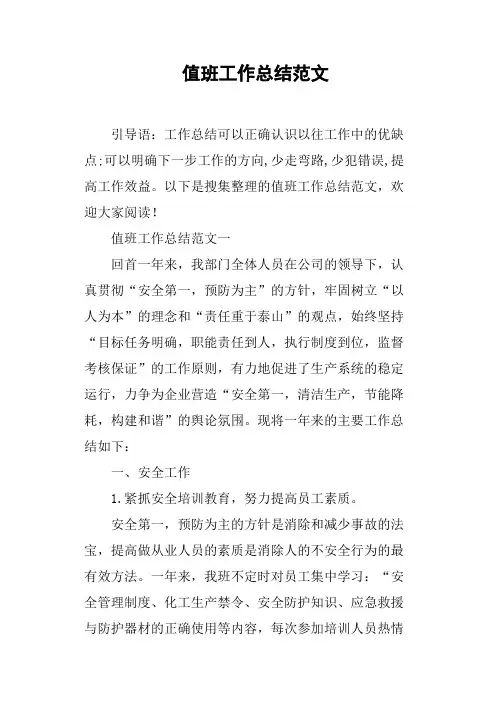 值班工作总结范文

引导语：工作总结可以正确认识以往工作中的优缺点;可以明确下一步工作的方向,少走弯路,少犯错误,提高工作效益。以下是搜集整理的值班工作总结范文，欢迎大家阅读！

值班工作总结范文一

回首一年来，我部门全体人员在公司的领导下，认真贯彻“安全第一，预防为主”的方针，牢固树立“以人为本”的理念和“责任重于泰山”的观点，始终坚持“目标任务明确，职能责任到人，执行制度到位，监督考核保证”的工作原则，有力地促进了生产系统的稳定运行，力争为企业营造“安全第一，清洁生产，节能降耗，构建和谐”的舆论氛围。现将一年来的主要工作总结如下：

一、安全工作

1.紧抓安全培训教育，努力提高员工素质。

安全第一，预防为主的方针是消除和减少事故的法宝，提高做从业人员的素质是消除人的不安全行为的最有效方法。一年来，我班不定时对员工集中学习：“安全管理制度、化工生产禁令、安全防护知识、应急救援与防护器材的正确使用等内容，每次参加培训人员热情